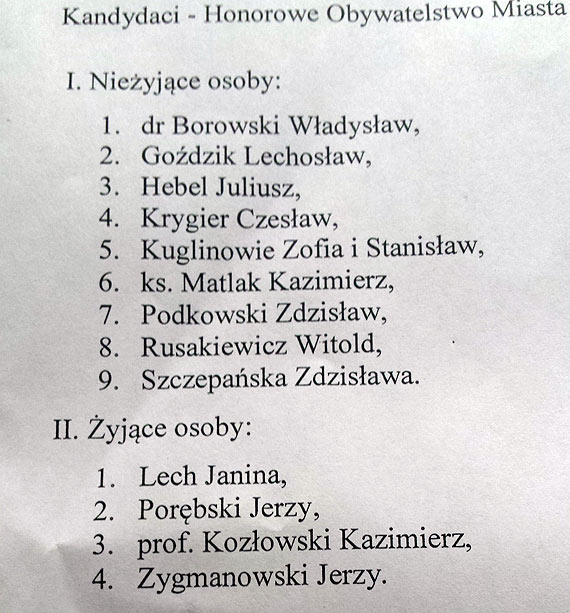 Kandydaci - Honorowe Obywatelstwo Miasta

I. Nieżyjące osoby:

1. dr Borowski Władysław,
2. Goździk Lechosław,
3. Hebel Juliusz,
4. Krygier Czesław,
5. Kuglinowie Zofia i Stanisław,
6. ks. Matlak Kazimierz,
7. Podkowski Zdzisław,
8. Rusakiewicz Witold,
9. Szczepańska Zdzisława.

II. Żyjące osoby:

1. Lech Janina,
2. Porębski Jerzy,
3. prof. Kozłowski Kazimierz,
4. Zygmanowski Jerzy.